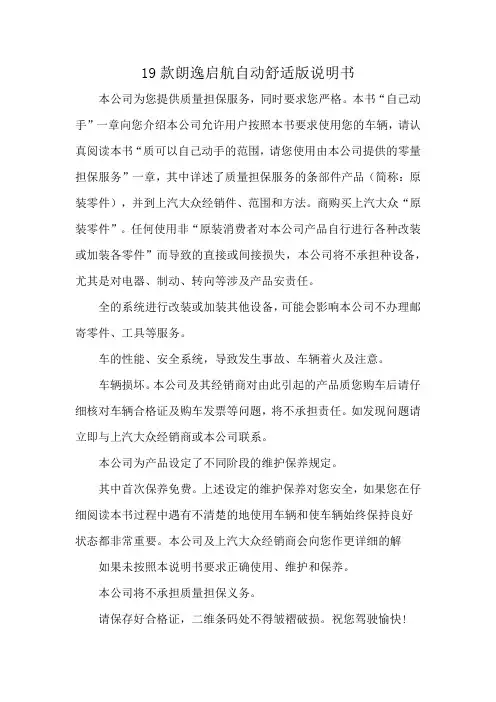 19 款朗逸启航自动舒适版说明书

本公司为您提供质量担保服务，同时要求您严格。本书“自己动手”一章向您介绍本公司允许用户按照本书要求使用您的车辆，请认真阅读本书“质可以自己动手的范围，请您使用由本公司提供的零量担保服务”一章，其中详述了质量担保服务的条部件产品（简称：原装零件），并到上汽大众经销件、范围和方法。商购买上汽大众“原装零件”。任何使用非“原装消费者对本公司产品自行进行各种改装或加装各零件”而导致的直接或间接损失，本公司将不承担种设备，尤其是对电器、制动、转向等涉及产品安责任。

全的系统进行改装或加装其他设备，可能会影响本公司不办理邮寄零件、工具等服务。

车的性能、安全系统，导致发生事故、车辆着火及注意。

车辆损坏。本公司及其经销商对由此引起的产品质您购车后请仔细核对车辆合格证及购车发票等问题，将不承担责任。如发现问题请立即与上汽大众经销商或本公司联系。

本公司为产品设定了不同阶段的维护保养规定。

其中首次保养免费。上述设定的维护保养对您安全，如果您在仔细阅读本书过程中遇有不清楚的地使用车辆和使车辆始终保持良好状态都非常重要。本公司及上汽大众经销商会向您作更详细的解

如果未按照本说明书要求正确使用、维护和保养。

本公司将不承担质量担保义务。

请保存好合格证，二维条码处不得皱褶破损。祝您驾驶愉快！